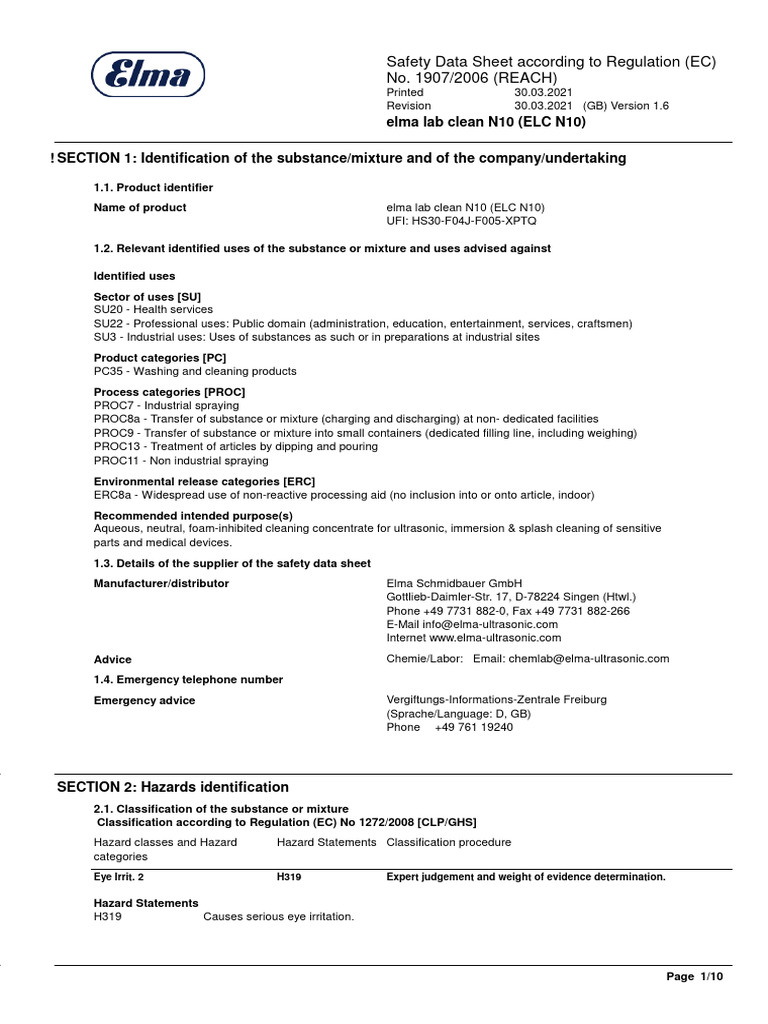 Elma

Safety Data Sheet according to Regulation (EC) No. 1907/2006 (REACH)
Printed 30.03.2021
Revision 30.03.2021 (GB) Version 1.6
elma lab clean N10 (ELC N10)

! SECTION 1: Identification of the substance/mixture and of the company/undertaking

1.1. Product identifier

Name of product
elma lab clean N10 (ELC N10)
UFI: HS30-F04J-F005-XPTQ

1.2. Relevant identified uses of the substance or mixture and uses advised against

Identified uses

Sector of uses [SU]
SU20 - Health services
SU22 - Professional uses: Public domain (administration, education, entertainment, services, craftsmen)
SU3 - Industrial uses: Uses of substances as such or in preparations at industrial sites

Product categories [PC]
PC35 - Washing and cleaning products

Process categories [PROC]
PROC7 - Industrial spraying
PROC8a - Transfer of substance or mixture (charging and discharging) at non- dedicated facilities
PROC9 - Transfer of substance or mixture into small containers (dedicated filling line, including weighing)
PROC13 - Treatment of articles by dipping and pouring
PROC11 - Non industrial spraying

Environmental release categories [ERC]
ERC8a - Widespread use of non-reactive processing aid (no inclusion into or onto article, indoor)

Recommended intended purpose(s)
Aqueous, neutral, foam-inhibited cleaning concentrate for ultrasonic, immersion & splash cleaning of sensitive parts and medical devices.

1.3. Details of the supplier of the safety data sheet

Manufacturer/distributor
Elma Schmidbauer GmbH
Gottlieb-Daimler-Str. 17, D-78224 Singen (Htwl.)
Phone +49 7731 882-0, Fax +49 7731 882-266
E-Mail info@elma-ultrasonic.com
Internet www.elma-ultrasonic.com

Advice
Chemie/Labor: Email: chemlab@elma-ultrasonic.com

1.4. Emergency telephone number

Emergency advice
Vergiftungs-Informations-Zentrale Freiburg
(Sprache/Language: D, GB)
Phone +49 761 19240

SECTION 2: Hazards identification

2.1. Classification of the substance or mixture
Classification according to Regulation (EC) No 1272/2008 [CLP/GHS]

| Hazard classes and Hazard categories | Hazard Statements | Classification procedure |
|---|---|---|
| Eye Irrit. 2 | H319 | Expert judgement and weight of evidence determination. |

Hazard Statements
H319 Causes serious eye irritation.

Page 1/10